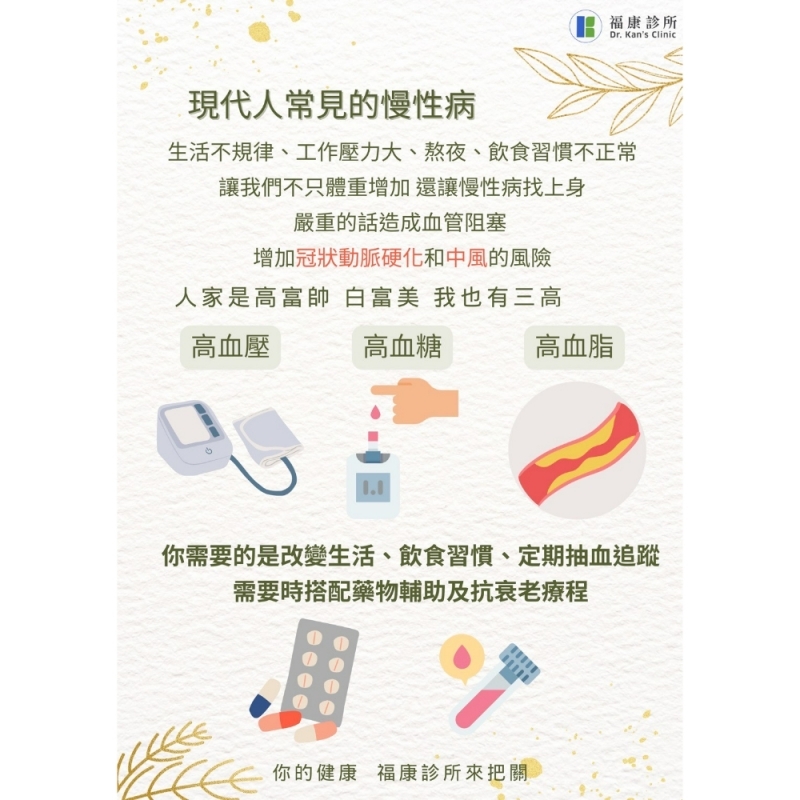 福康診所
Dr. Kan's Clinic

現代人常見的慢性病

生活不規律、工作壓力大、熬夜、飲食習慣不正常

讓我們不只體重增加 還讓慢性病找上身

嚴重的話造成血管阻塞

增加冠狀動脈硬化和中風的風險

人家是高富帥 白富美 我也有三高

高血壓 高血糖 高血脂

你需要的是改變生活、飲食習慣、定期抽血追蹤

需要時搭配藥物輔助及抗衰老療程

你的健康 福康診所來把關